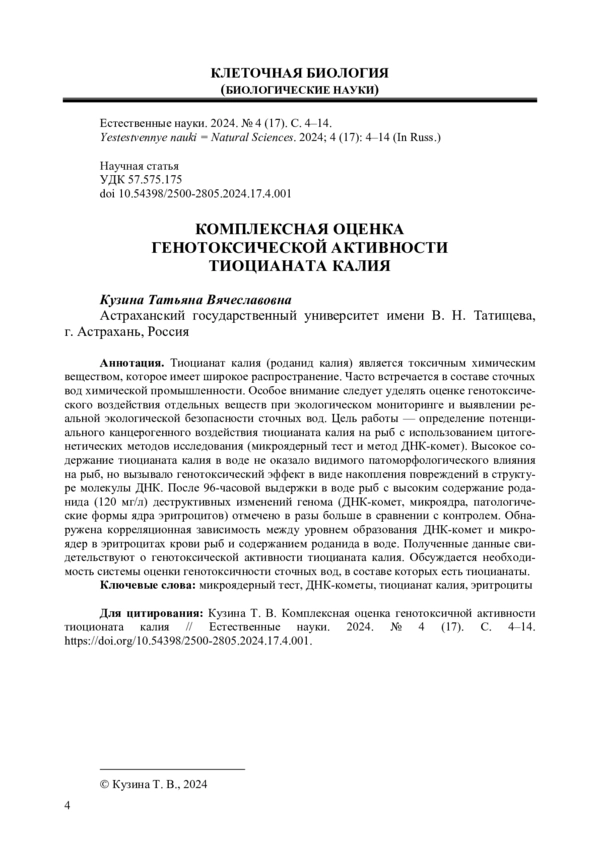 КЛЕТОЧНАЯ БИОЛОГИЯ
(БИОЛОГИЧЕСКИЕ НАУКИ)

Естественные науки. 2024. № 4 (17). С. 4–14.
Yestestvennye nauki = Natural Sciences. 2024; 4 (17): 4–14 (In Russ.)

Научная статья
УДК 57.575.175
doi 10.54398/2500-2805.2024.17.4.001

КОМПЛЕКСНАЯ ОЦЕНКА ГЕНОТОКСИЧЕСКОЙ АКТИВНОСТИ ТИОЦИАНАТА КАЛИЯ

Кузина Татьяна Вячеславовна
Астраханский государственный университет имени В. Н. Татищева, г. Астрахань, Россия

Аннотация. Тиоцианат калия (роданид калия) является токсичным химическим веществом, которое имеет широкое распространение. Часто встречается в составе сточных вод химической промышленности. Особое внимание следует уделять оценке генотоксического воздействия отдельных веществ при экологическом мониторинге и выявлении реальной экологической безопасности сточных вод. Цель работы — определение потенциального канцерогенного воздействия тиоцианата калия на рыб с использованием цитогенетических методов исследования (микроядерный тест и метод ДНК-комет). Высокое содержание тиоцианата калия в воде не оказало видимого патоморфологического влияния на рыб, но вызывало генотоксический эффект в виде накопления повреждений в структуре молекулы ДНК. После 96-часовой выдержки в воде рыб с высоким содержание роданида (120 мг/л) деструктивных изменений генома (ДНК-комет, микроядра, патологические формы ядра эритроцитов) отмечено в разы больше в сравнении с контролем. Обнаружена корреляционная зависимость между уровнем образования ДНК-комет и микроядер в эритроцитах крови рыб и содержанием роданида в воде. Полученные данные свидетельствуют о генотоксической активности тиоцианата калия. Обсуждается необходимость системы оценки генотоксичности сточных вод, в составе которых есть тиоцианаты.
Ключевые слова: микроядерный тест, ДНК-кометы, тиоцианат калия, эритроциты

Для цитирования: Кузина Т. В. Комплексная оценка генотоксичной активности тиоцианата калия // Естественные науки. 2024. № 4 (17). С. 4–14. https://doi.org/10.54398/2500-2805.2024.17.4.001.

© Кузина Т. В., 2024

4